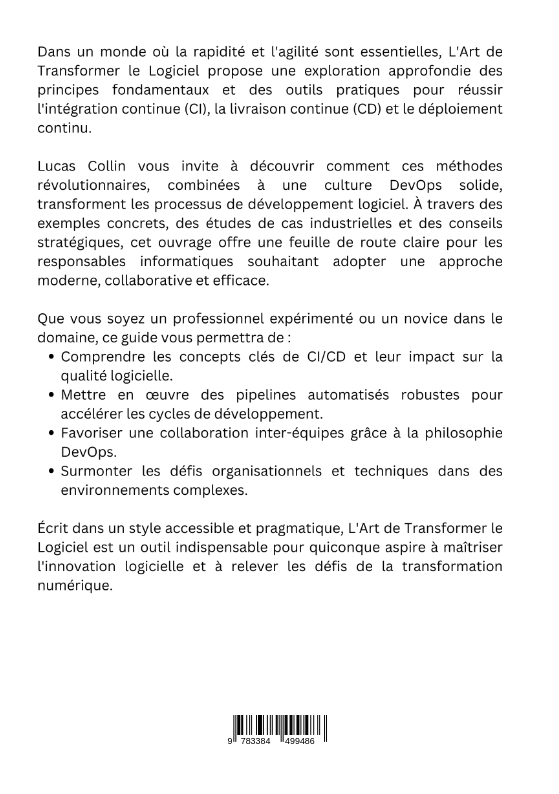 Dans un monde où la rapidité et l'agilité sont essentielles, L'Art de Transformer le Logiciel propose une exploration approfondie des principes fondamentaux et des outils pratiques pour réussir l'intégration continue (CI), la livraison continue (CD) et le déploiement continu.

Lucas Collin vous invite à découvrir comment ces méthodes révolutionnaires, combinées à une culture DevOps solide, transforment les processus de développement logiciel. À travers des exemples concrets, des études de cas industrielles et des conseils stratégiques, cet ouvrage offre une feuille de route claire pour les responsables informatiques souhaitant adopter une approche moderne, collaborative et efficace.

Que vous soyez un professionnel expérimenté ou un novice dans le domaine, ce guide vous permettra de :
• Comprendre les concepts clés de CI/CD et leur impact sur la qualité logicielle.
• Mettre en œuvre des pipelines automatisés robustes pour accélérer les cycles de développement.
• Favoriser une collaboration inter-équipes grâce à la philosophie DevOps.
• Surmonter les défis organisationnels et techniques dans des environnements complexes.

Écrit dans un style accessible et pragmatique, L'Art de Transformer le Logiciel est un outil indispensable pour quiconque aspire à maîtriser l'innovation logicielle et à relever les défis de la transformation numérique.

9 783384 499486